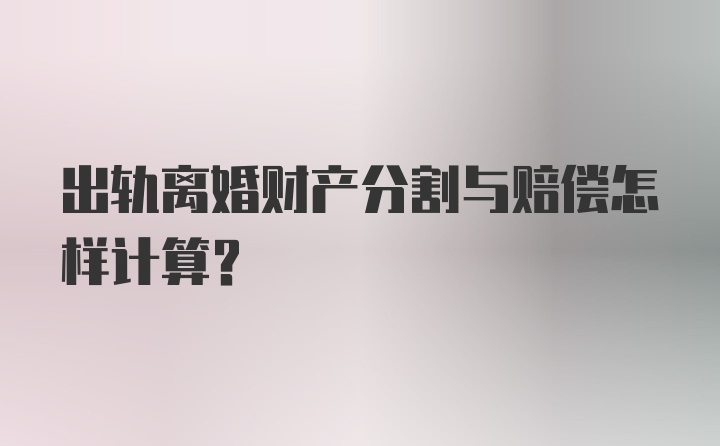 出轨离婚财产分割与赔偿怎样计算?